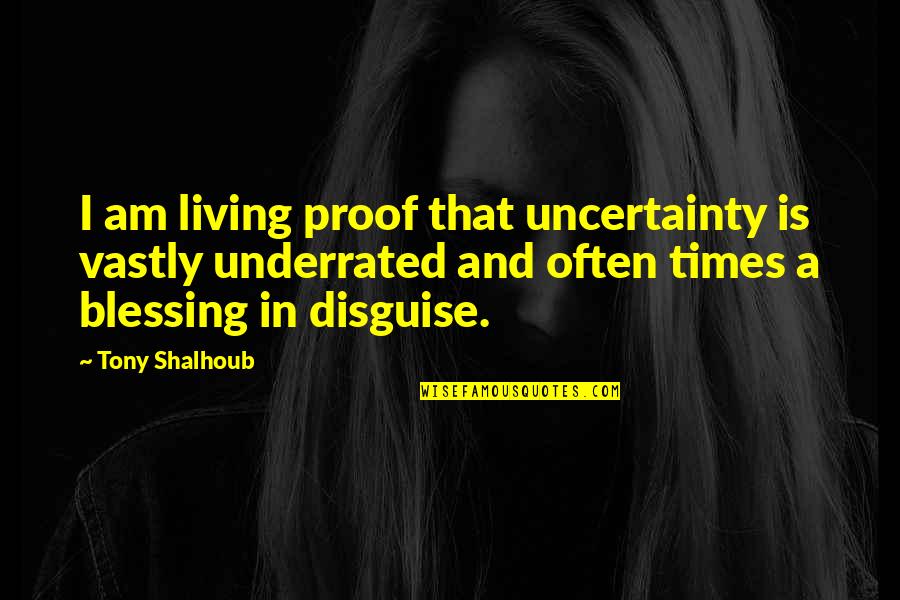 I am living proof that uncertainty is vastly underrated and often times a blessing in disguise.

~ Tony Shalhoub

WISEFAMOUSQUOTES.COM